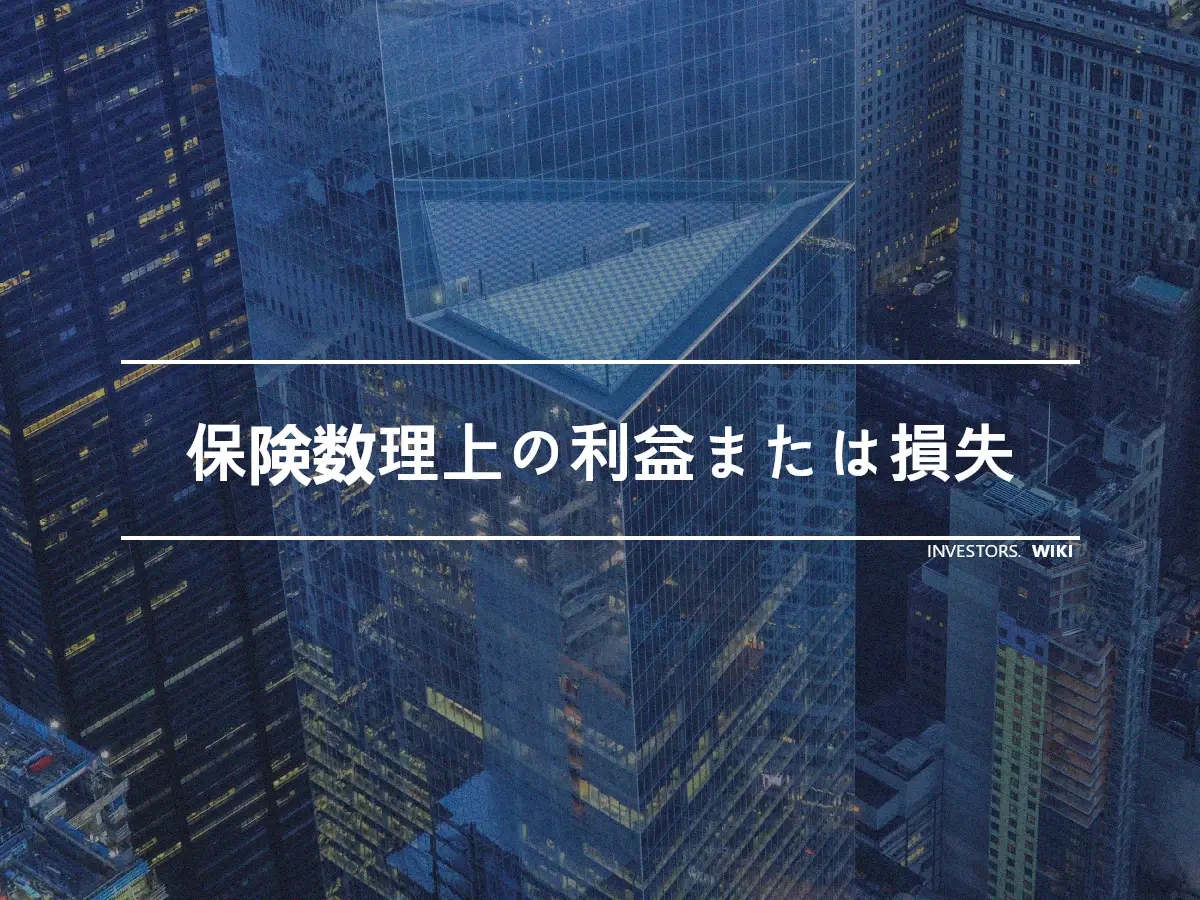 保険数理上の利益または損失

INVESTORS. WIKI